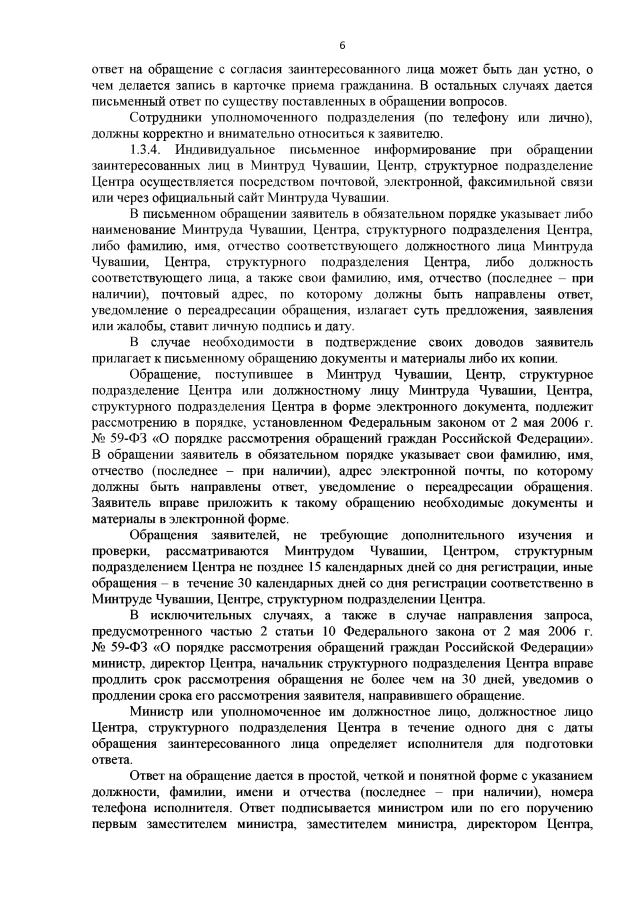 6

ответ на обращение с согласия заинтересованного лица может быть дан устно, о чем делается запись в карточке приема гражданина. В остальных случаях дается письменный ответ по существу поставленных в обращении вопросов.

Сотрудники уполномоченного подразделения (по телефону или лично), должны корректно и внимательно относиться к заявителю.

1.3.4. Индивидуальное письменное информирование при обращении заинтересованных лиц в Минтруд Чувашии, Центр, структурное подразделение Центра осуществляется посредством почтовой, электронной, факсимильной связи или через официальный сайт Минтруда Чувашии.

В письменном обращении заявитель в обязательном порядке указывает либо наименование Минтруда Чувашии, Центра, структурного подразделения Центра, либо фамилию, имя, отчество соответствующего должностного лица Минтруда Чувашии, Центра, структурного подразделения Центра, либо должность соответствующего лица, а также свои фамилию, имя, отчество (последнее – при наличии), почтовый адрес, по которому должны быть направлены ответ, уведомление о переадресации обращения, излагает суть предложения, заявления или жалобы, ставит личную подпись и дату.

В случае необходимости в подтверждение своих доводов заявитель прилагает к письменному обращению документы и материалы либо их копии.

Обращение, поступившее в Минтруд Чувашии, Центр, структурное подразделение Центра или должностному лицу Минтруда Чувашии, Центра, структурного подразделения Центра в форме электронного документа, подлежит рассмотрению в порядке, установленном Федеральным законом от 2 мая 2006 г. № 59-ФЗ «О порядке рассмотрения обращений граждан Российской Федерации». В обращении заявитель в обязательном порядке указывает свои фамилию, имя, отчество (последнее – при наличии), адрес электронной почты, по которому должны быть направлены ответ, уведомление о переадресации обращения. Заявитель вправе приложить к такому обращению необходимые документы и материалы в электронной форме.

Обращения заявителей, не требующие дополнительного изучения и проверки, рассматриваются Минтрудом Чувашии, Центром, структурным подразделением Центра не позднее 15 календарных дней со дня регистрации, иные обращения – в течение 30 календарных дней со дня регистрации соответственно в Минтруде Чувашии, Центре, структурном подразделении Центра.

В исключительных случаях, а также в случае направления запроса, предусмотренного частью 2 статьи 10 Федерального закона от 2 мая 2006 г. № 59-ФЗ «О порядке рассмотрения обращений граждан Российской Федерации» министр, директор Центра, начальник структурного подразделения Центра вправе продлить срок рассмотрения обращения не более чем на 30 дней, уведомив о продлении срока его рассмотрения заявителя, направившего обращение.

Министр или уполномоченное им должностное лицо, должностное лицо Центра, структурного подразделения Центра в течение одного дня с даты обращения заинтересованного лица определяет исполнителя для подготовки ответа.

Ответ на обращение дается в простой, четкой и понятной форме с указанием должности, фамилии, имени и отчества (последнее – при наличии), номера телефона исполнителя. Ответ подписывается министром или по его поручению первым заместителем министра, заместителем министра, директором Центра,